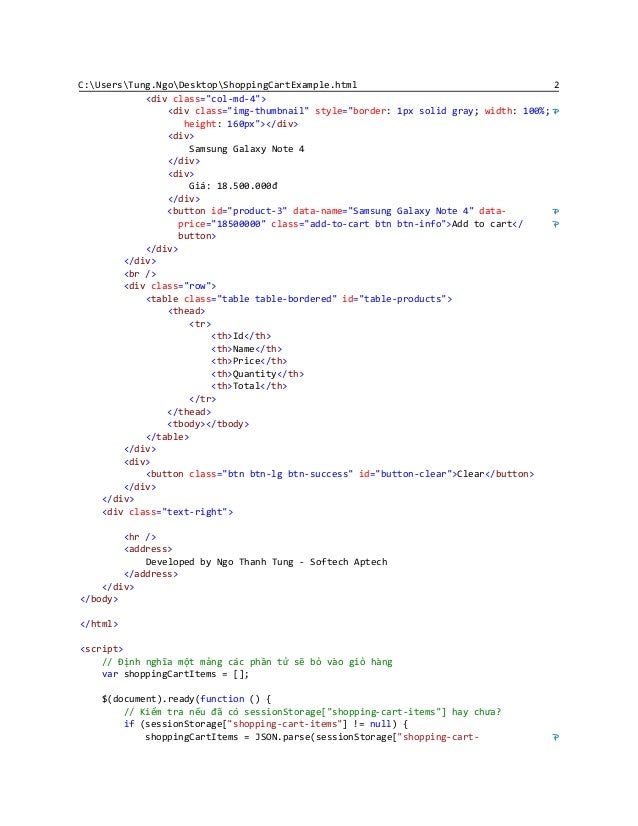 C:\Users\Tung.Ngo\Desktop\ShoppingCartExample.html 2

<div class="col-md-4">
<div class="img-thumbnail" style="border: 1px solid gray; width: 100%; height: 160px"></div>
<div>
Samsung Galaxy Note 4
</div>
<div>
Giá: 18.500.000đ
</div>
<button id="product-3" data-name="Samsung Galaxy Note 4" data-price="18500000" class="add-to-cart btn btn-info">Add to cart</button>
</div>
</div>
<br />
<div class="row">
<table class="table table-bordered" id="table-products">
<thead>
<tr>
<th>Id</th>
<th>Name</th>
<th>Price</th>
<th>Quantity</th>
<th>Total</th>
</tr>
</thead>
<tbody></tbody>
</table>
</div>
<div>
<button class="btn btn-lg btn-success" id="button-clear">Clear</button>
</div>
</div>
<div class="text-right">

<hr />
<address>
Developed by Ngo Thanh Tung - Softech Aptech
</address>
</div>
</body>

</html>

<script>
// Định nghĩa một mảng các phần tử sẽ bỏ vào giỏ hàng
var shoppingCartItems = [];

$(document).ready(function () {
// Kiểm tra nếu đã có sessionStorage["shopping-cart-items"] hay chưa?
if (sessionStorage["shopping-cart-items"] != null) {
shoppingCartItems = JSON.parse(sessionStorage["shopping-cart-